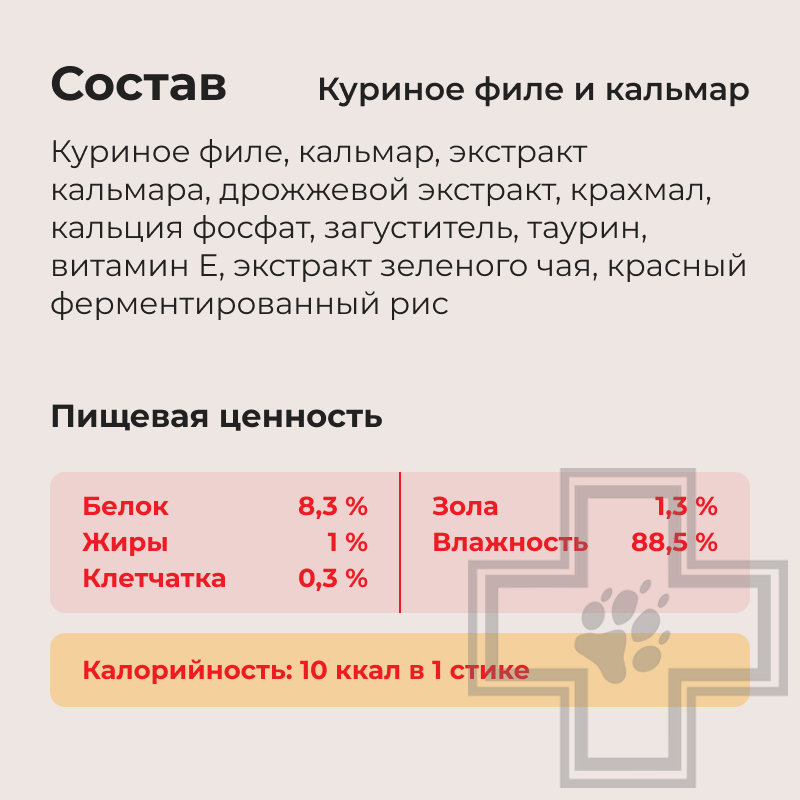 Состав

Куриное филе и кальмар

Куриное филе, кальмар, экстракт кальмара, дрожжевой экстракт, крахмал, кальция фосфат, загуститель, таурин, витамин Е, экстракт зеленого чая, красный ферментированный рис

Пищевая ценность

Белок 8,3 %
Жиры 1 %
Клетчатка 0,3 %

Зола 1,3 %
Влажность 88,5 %

Калорийность: 10 ккал в 1 стике